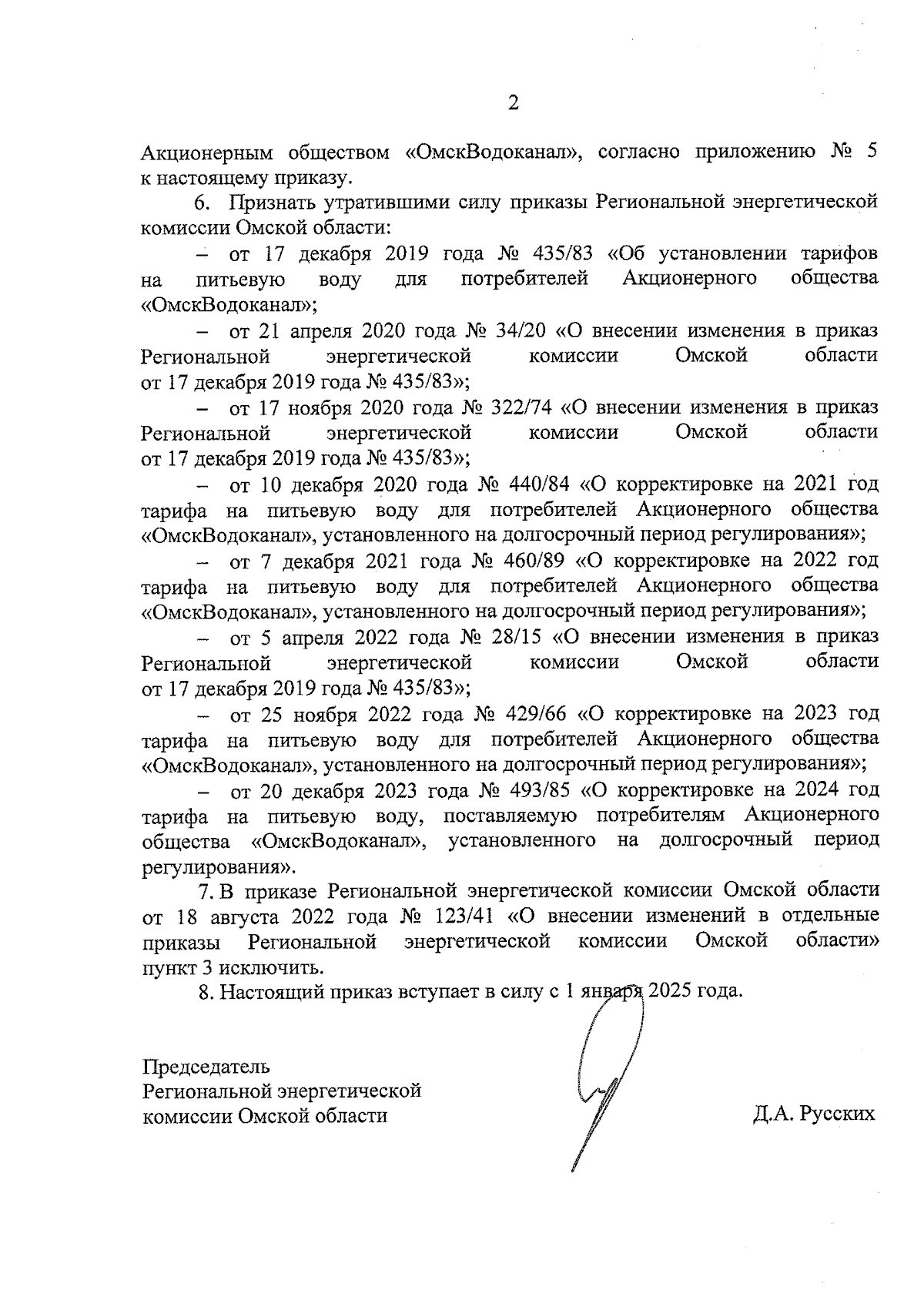 2

Акционерным обществом «ОмскВодоканал», согласно приложению № 5 к настоящему приказу.

6. Признать утратившими силу приказы Региональной энергетической комиссии Омской области:

– от 17 декабря 2019 года № 435/83 «Об установлении тарифов на питьевую воду для потребителей Акционерного общества «ОмскВодоканал»;

– от 21 апреля 2020 года № 34/20 «О внесении изменения в приказ Региональной энергетической комиссии Омской области от 17 декабря 2019 года № 435/83»;

– от 17 ноября 2020 года № 322/74 «О внесении изменения в приказ Региональной энергетической комиссии Омской области от 17 декабря 2019 года № 435/83»;

– от 10 декабря 2020 года № 440/84 «О корректировке на 2021 год тарифа на питьевую воду для потребителей Акционерного общества «ОмскВодоканал», установленного на долгосрочный период регулирования»;

– от 7 декабря 2021 года № 460/89 «О корректировке на 2022 год тарифа на питьевую воду для потребителей Акционерного общества «ОмскВодоканал», установленного на долгосрочный период регулирования»;

– от 5 апреля 2022 года № 28/15 «О внесении изменения в приказ Региональной энергетической комиссии Омской области от 17 декабря 2019 года № 435/83»;

– от 25 ноября 2022 года № 429/66 «О корректировке на 2023 год тарифа на питьевую воду для потребителей Акционерного общества «ОмскВодоканал», установленного на долгосрочный период регулирования»;

– от 20 декабря 2023 года № 493/85 «О корректировке на 2024 год тарифа на питьевую воду, поставляемую потребителям Акционерного общества «ОмскВодоканал», установленного на долгосрочный период регулирования».

7. В приказе Региональной энергетической комиссии Омской области от 18 августа 2022 года № 123/41 «О внесении изменений в отдельные приказы Региональной энергетической комиссии Омской области» пункт 3 исключить.

8. Настоящий приказ вступает в силу с 1 января 2025 года.

Председатель
Региональной энергетической
комиссии Омской области

Д.А. Русских